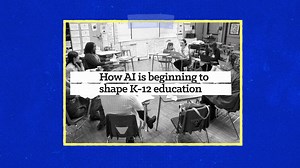 How AI is beginning to shape K-12 education